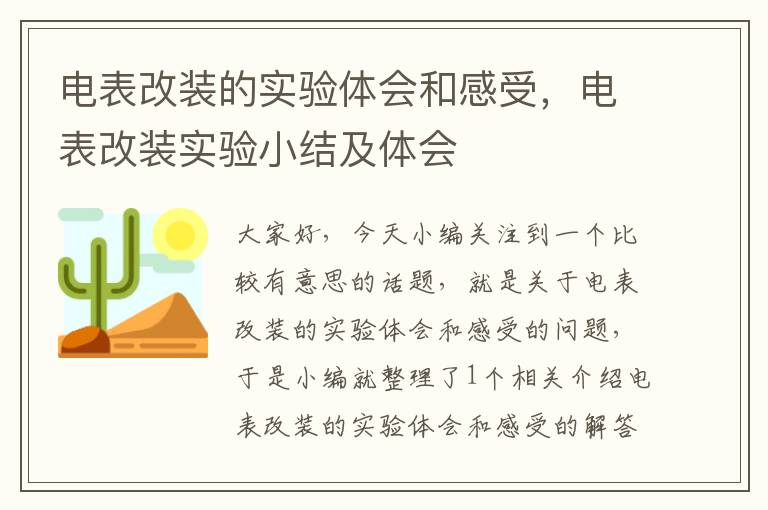 电表改装的实验体会和感受，电表改装实验小结及体会

大家好，今天小编关注到一个比较有意思的话题，就是关于电表改装的实验体会和感受的问题，于是小编就整理了1个相关介绍电表改装的实验体会和感受的解答